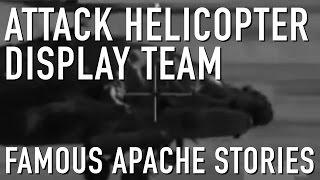 ATTACK HELICOPTER DISPLAY TEAM

FAMOUS APACHE STORIES